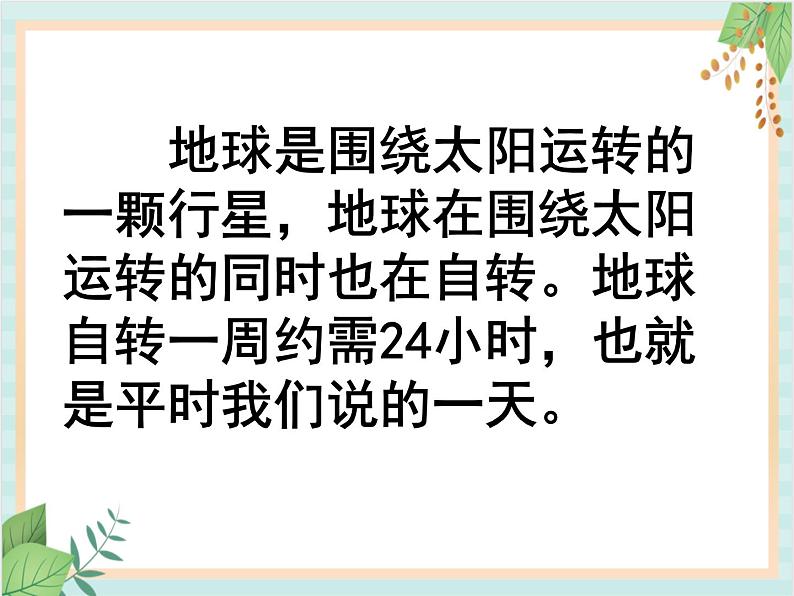 地球是围绕太阳运转的一颗行星，地球在围绕太阳运转的同时也在自转。地球自转一周约需24小时，也就是平时我们说的一天。